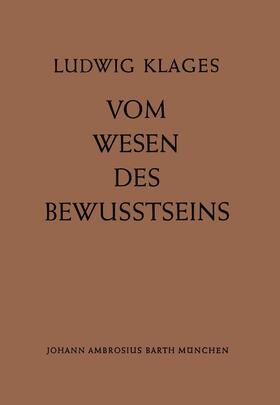 LUDWIG KLAGES

VOM
WESEN
DES
BEWUSSTSEINS

JOHANN AMBROSIUS BARTH MÜNCHEN